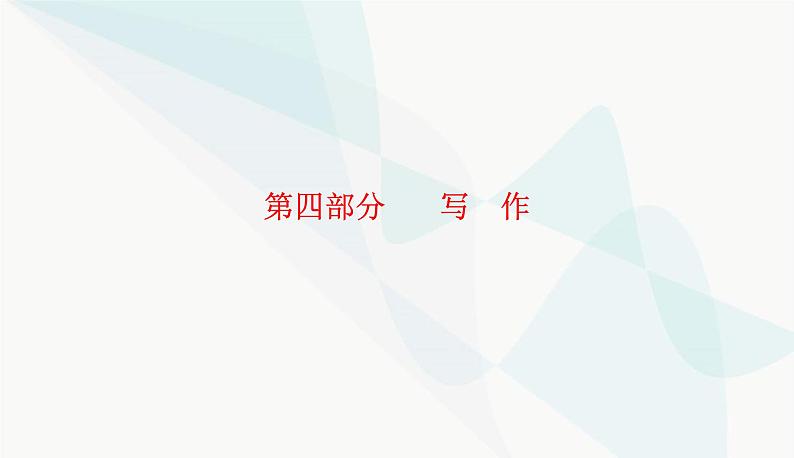 第四部分　　写　作